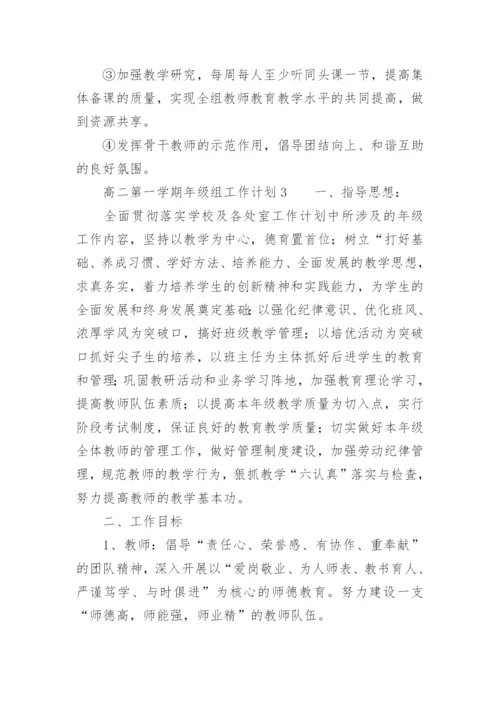 ③加强教学研究，每周每人至少听同头课一节，提高集体备课的质量，实现全组教师教育教学水平的共同提高，做到资源共享。

④发挥骨干教师的示范作用，倡导团结向上、和谐互助的良好氛围。

高二第一学期年级组工作计划3　　一、指导思想：

全面贯彻落实学校及各处室工作计划中所涉及的年级工作内容，坚持以教学为中心，德育置首位；树立“打好基础、养成习惯、学好方法、培养能力、全面发展的教学思想，求真务实，着力培养学生的创新精神和实践能力，为学生的全面发展和终身发展奠定基础；以强化纪律意识、优化班风、浓厚学风为突破口，搞好班级教学管理；以培优活动为突破口抓好尖子生的培养，以班主任为主体抓好后进学生的教育和管理；巩固教研活动和业务学习阵地，加强教育理论学习，提高教师队伍素质；以提高本年级教学质量为切入点，实行阶段考试制度，保证良好的教育教学质量；切实做好本年级全体教师的管理工作，做好管理制度建设，加强劳动纪律管理，规范教师的教学行为，狠抓教学“六认真”落实与检查，努力提高教师的教学基本功。

二、工作目标

1、教师：倡导“责任心、荣誉感、有协作、重奉献”的团队精神，深入开展以“爱岗敬业、为人师表、教书育人、严谨笃学、与时俱进”为核心的师德教育。努力建设一支“师德高，师能强，师业精”的教师队伍。